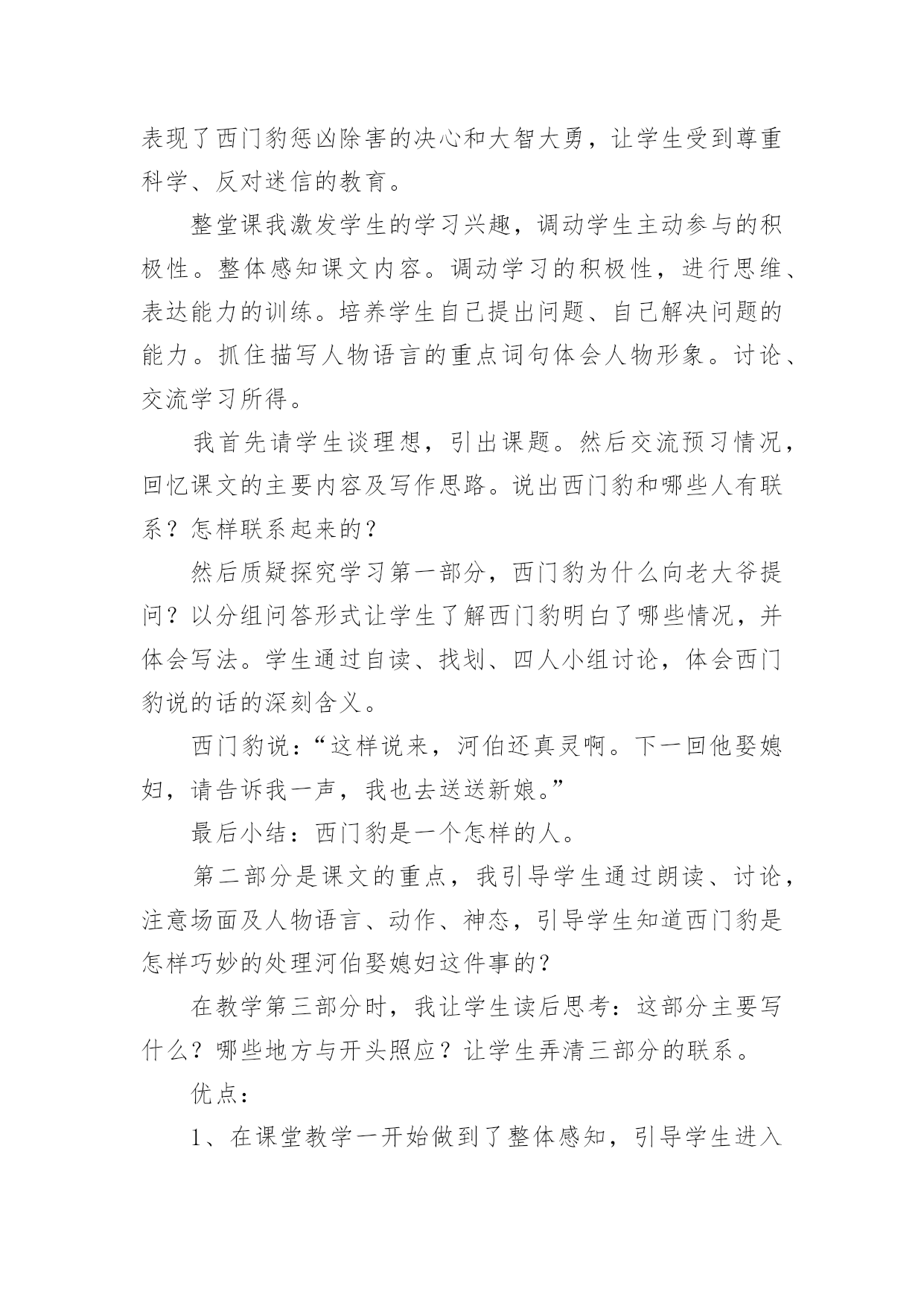 表现了西门豹惩凶除害的决心和大智大勇，让学生受到尊重科学、反对迷信的教育。

整堂课我激发学生的学习兴趣，调动学生主动参与的积极性。整体感知课文内容。调动学习的积极性，进行思维、表达能力的训练。培养学生自己提出问题、自己解决问题的能力。抓住描写人物语言的重点词句体会人物形象。讨论、交流学习所得。

我首先请学生谈理想，引出课题。然后交流预习情况，回忆课文的主要内容及写作思路。说出西门豹和哪些人有联系？怎样联系起来的？

然后质疑探究学习第一部分，西门豹为什么向老大爷提问？以分组问答形式让学生了解西门豹明白了哪些情况，并体会写法。学生通过自读、找划、四人小组讨论，体会西门豹说的话的深刻含义。

西门豹说：“这样说来，河伯还真灵啊。下一回他娶媳妇，请告诉我一声，我也去送送新娘。”

最后小结：西门豹是一个怎样的人。

第二部分是课文的重点，我引导学生通过朗读、讨论，注意场面及人物语言、动作、神态，引导学生知道西门豹是怎样巧妙的处理河伯娶媳妇这件事的？

在教学第三部分时，我让学生读后思考：这部分主要写什么？哪些地方与开头照应？让学生弄清三部分的联系。

优点：

1、在课堂教学一开始做到了整体感知，引导学生进入